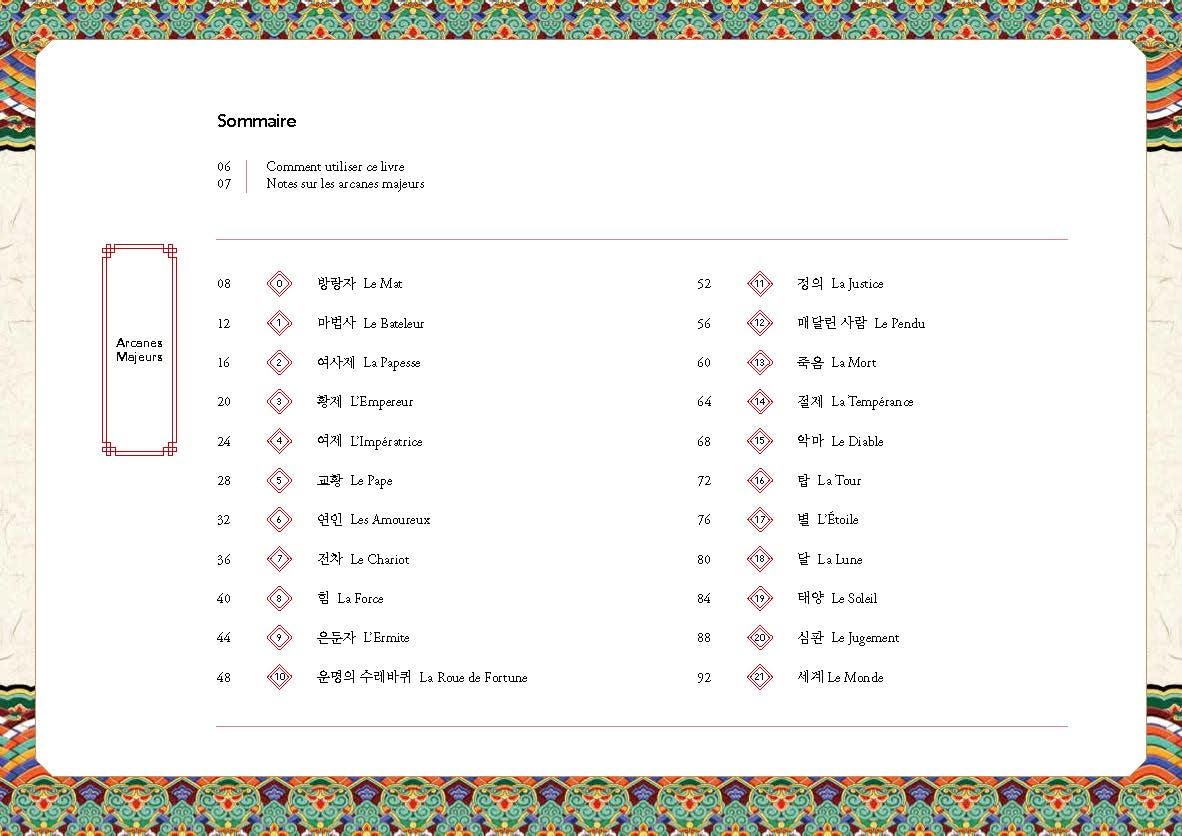 Sommaire

06 Comment utiliser ce livre
07 Notes sur les arcanes majeurs

Arcanes Majeurs

08 0 방랑자 Le Mat
12 1 마법사 Le Bateleur
16 2 여사제 La Papesse
20 3 황제 L'Empereur
24 4 여제 L'Impératrice
28 5 교황 Le Pape
32 6 연인 Les Amoureux
36 7 전차 Le Chariot
40 8 힘 La Force
44 9 은둔자 L'Ermite
48 10 운명의 수레바퀴 La Roue de Fortune

52 11 정의 La Justice
56 12 매달린 사람 Le Pendu
60 13 죽음 La Mort
64 14 절제 La Tempérance
68 15 악마 Le Diable
72 16 탑 La Tour
76 17 별 L'Étoile
80 18 달 La Lune
84 19 태양 Le Soleil
88 20 심판 Le Jugement
92 21 세계 Le Monde